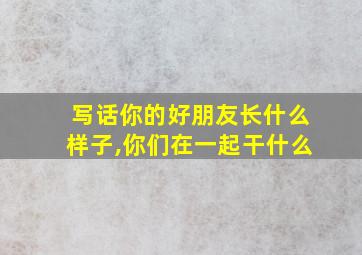 写话你的好朋友长什么样子,你们在一起干什么